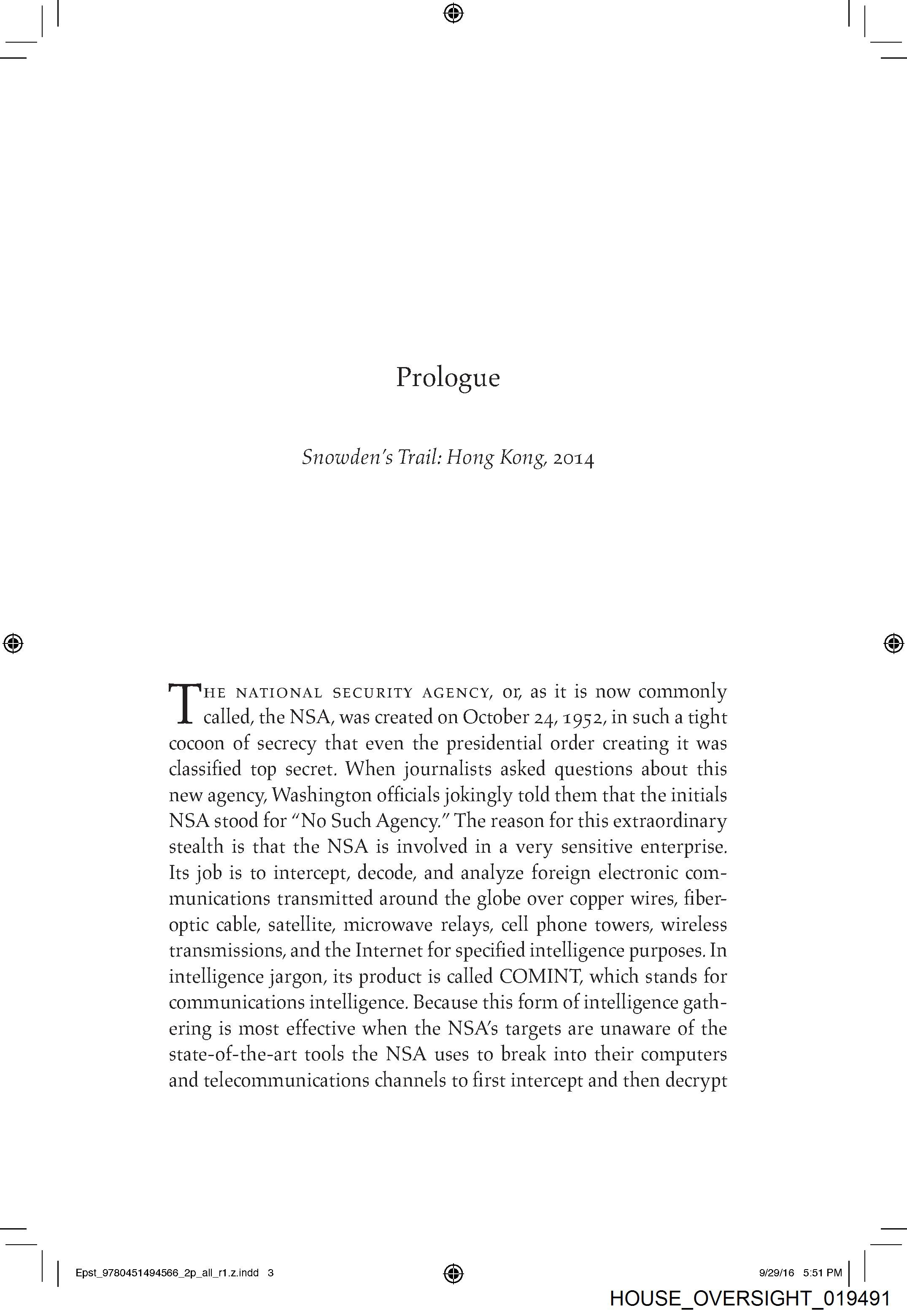 Prologue

Snowden's Trail: Hong Kong, 2014

THE NATIONAL SECURITY AGENCY, or, as it is now commonly called, the NSA, was created on October 24, 1952, in such a tight cocoon of secrecy that even the presidential order creating it was classified top secret. When journalists asked questions about this new agency, Washington officials jokingly told them that the initials NSA stood for "No Such Agency." The reason for this extraordinary stealth is that the NSA is involved in a very sensitive enterprise. Its job is to intercept, decode, and analyze foreign electronic communications transmitted around the globe over copper wires, fiber-optic cable, satellite, microwave relays, cell phone towers, wireless transmissions, and the Internet for specified intelligence purposes. In intelligence jargon, its product is called COMINT, which stands for communications intelligence. Because this form of intelligence gathering is most effective when the NSA's targets are unaware of the state-of-the-art tools the NSA uses to break into their computers and telecommunications channels to first intercept and then decrypt

Epst_9780451494566_2p_all_r1.z.indd 3

9/29/16 5:51 PM

HOUSE_OVERSIGHT_019491